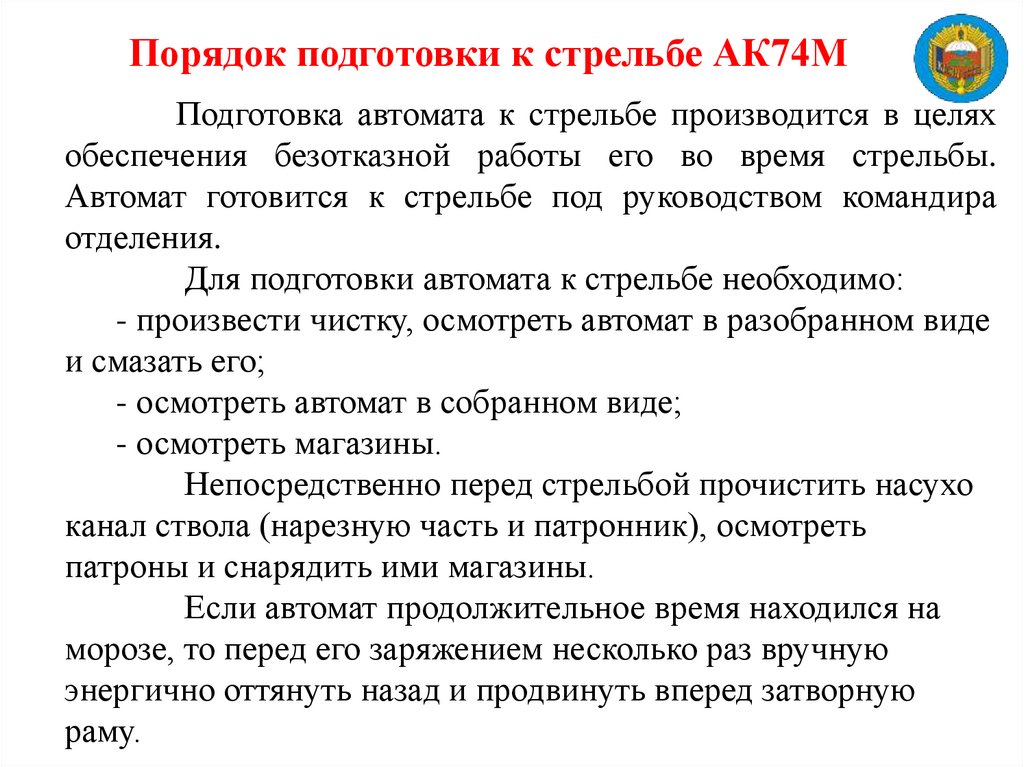 Порядок подготовки к стрельбе АК74М

Подготовка автомата к стрельбе производится в целях обеспечения безотказной работы его во время стрельбы. Автомат готовится к стрельбе под руководством командира отделения.

Для подготовки автомата к стрельбе необходимо:

- произвести чистку, осмотреть автомат в разобранном виде и смазать его;

- осмотреть автомат в собранном виде;

- осмотреть магазины.

Непосредственно перед стрельбой прочистить насухо канал ствола (нарезную часть и патронник), осмотреть патроны и снарядить ими магазины.

Если автомат продолжительное время находился на морозе, то перед его заряжением несколько раз вручную энергично оттянуть назад и продвинуть вперед затворную раму.